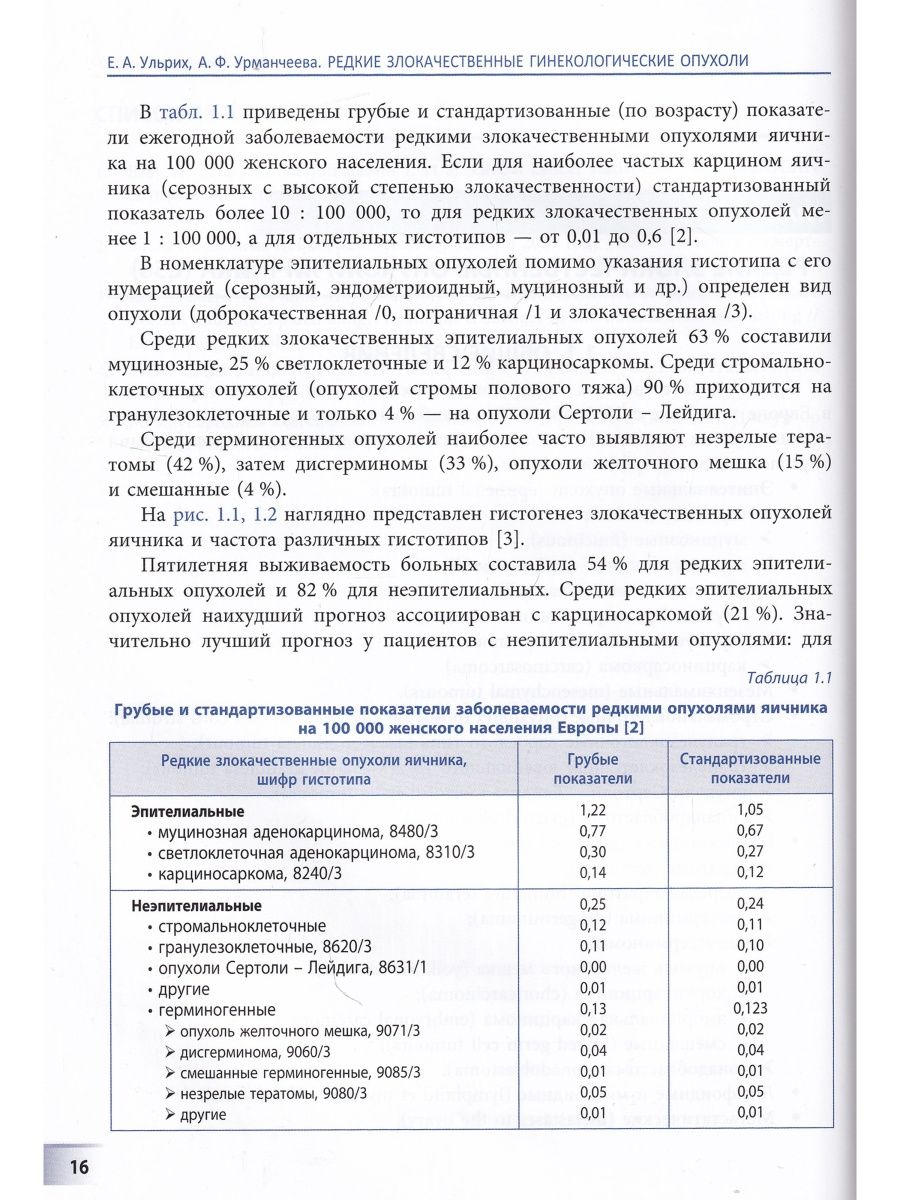 Е. А. Ульрих, А. Ф. Урманчеева. РЕДКИЕ ЗЛОКАЧЕСТВЕННЫЕ ГИНЕКОЛОГИЧЕСКИЕ ОПУХОЛИ

В табл. 1.1 приведены грубые и стандартизованные (по возрасту) показатели ежегодной заболеваемости редкими злокачественными опухолями яичника на 100 000 женского населения. Если для наиболее частых карцином яичника (серозных с высокой степенью злокачественности) стандартизованный показатель более 10 : 100 000, то для редких злокачественных опухолей менее 1 : 100 000, а для отдельных гистотипов — от 0,01 до 0,6 [2].

В номенклатуре эпителиальных опухолей помимо указания гистотипа с его нумерацией (серозный, эндометриоидный, муцинозный и др.) определен вид опухоли (доброкачественная /0, пограничная /1 и злокачественная /3).

Среди редких злокачественных эпителиальных опухолей 63 % составили муцинозные, 25 % светлоклеточные и 12 % карциносаркомы. Среди стромальноклеточных опухолей (опухолей стромы полового тяжа) 90 % приходится на гранулезоклеточные и только 4 % — на опухоли Сертоли – Лейдига.

Среди герминогенных опухолей наиболее часто выявляют незрелые тератомы (42 %), затем дисгерминомы (33 %), опухоли желточного мешка (15 %) и смешанные (4 %).

На рис. 1.1, 1.2 наглядно представлен гистогенез злокачественных опухолей яичника и частота различных гистотипов [3].

Пятилетняя выживаемость больных составила 54 % для редких эпителиальных опухолей и 82 % для неэпителиальных. Среди редких эпителиальных опухолей наихудший прогноз ассоциирован с карциносаркомой (21 %). Значительно лучший прогноз у пациентов с неэпителиальными опухолями: для

Таблица 1.1

Грубые и стандартизованные показатели заболеваемости редкими опухолями яичника на 100 000 женского населения Европы [2]

| Редкие злокачественные опухоли яичника, шифр гистотипа | Грубые показатели | Стандартизованные показатели |
|---|---|---|
| **Эпителиальные** | 1,22 | 1,05 |
| • муцинозная аденокарцинома, 8480/3 | 0,77 | 0,67 |
| • светлоклеточная аденокарцинома, 8310/3 | 0,30 | 0,27 |
| • карциносаркома, 8240/3 | 0,14 | 0,12 |
| **Неэпителиальные** | 0,25 | 0,24 |
| • стромальноклеточные | 0,12 | 0,11 |
| • гранулезоклеточные, 8620/3 | 0,11 | 0,10 |
| • опухоли Сертоли – Лейдига, 8631/1 | 0,00 | 0,00 |
| • другие | 0,01 | 0,01 |
| • герминогенные | 0,13 | 0,123 |
| ➢ опухоль желточного мешка, 9071/3 | 0,02 | 0,02 |
| ➢ дисгерминома, 9060/3 | 0,04 | 0,04 |
| ➢ смешанные герминогенные, 9085/3 | 0,01 | 0,01 |
| ➢ незрелые тератомы, 9080/3 | 0,05 | 0,05 |
| ➢ другие | 0,01 | 0,01 |

16